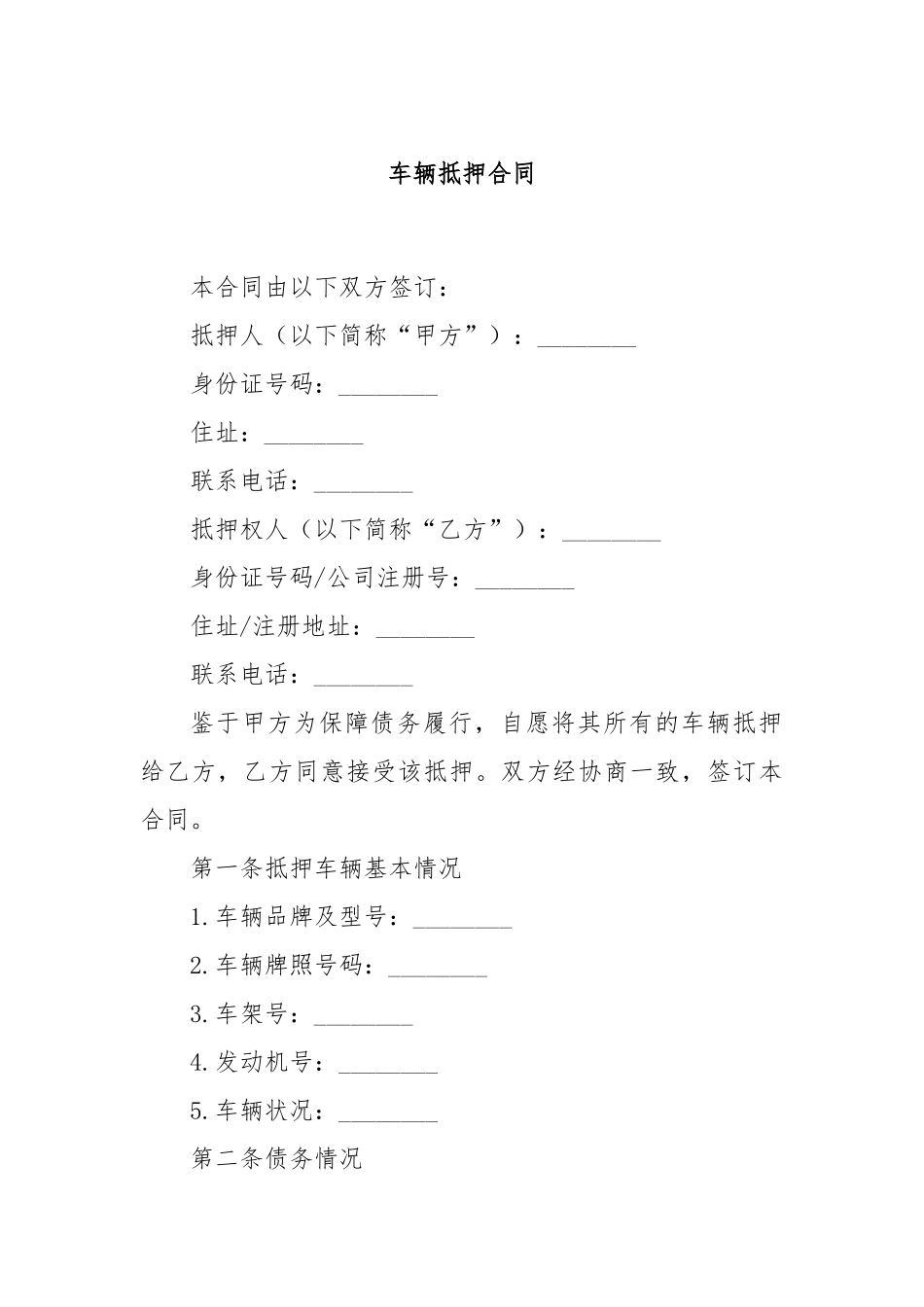 车辆抵押合同

本合同由以下双方签订：

抵押人（以下简称“甲方”）：________

身份证号码：________

住址：________

联系电话：________

抵押权人（以下简称“乙方”）：________

身份证号码/公司注册号：________

住址/注册地址：________

联系电话：________

鉴于甲方为保障债务履行，自愿将其所有的车辆抵押给乙方，乙方同意接受该抵押。双方经协商一致，签订本合同。

第一条抵押车辆基本情况

1.车辆品牌及型号：________

2.车辆牌照号码：________

3.车架号：________

4.发动机号：________

5.车辆状况：________

第二条债务情况